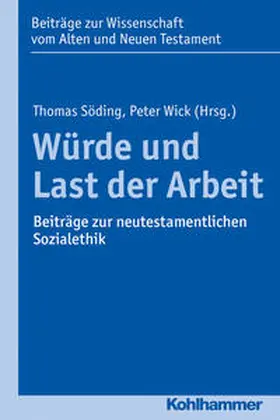 Beiträge zur Wissenschaft vom Alten und Neuen Testament

Thomas Söding, Peter Wick (Hrsg.)

Würde und Last der Arbeit

Beiträge zur neutestamentlichen Sozialethik

Kohlhammer